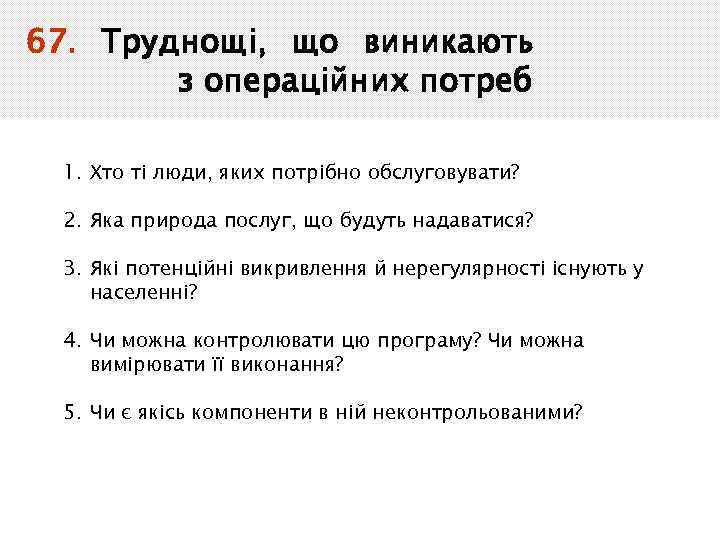 67. Труднощі, що виникають з операційних потреб

1. Хто ті люди, яких потрібно обслуговувати?

2. Яка природа послуг, що будуть надаватися?

3. Які потенційні викривлення й нерегулярності існують у населенні?

4. Чи можна контролювати цю програму? Чи можна вимірювати її виконання?

5. Чи є якісь компоненти в ній неконтрольованими?